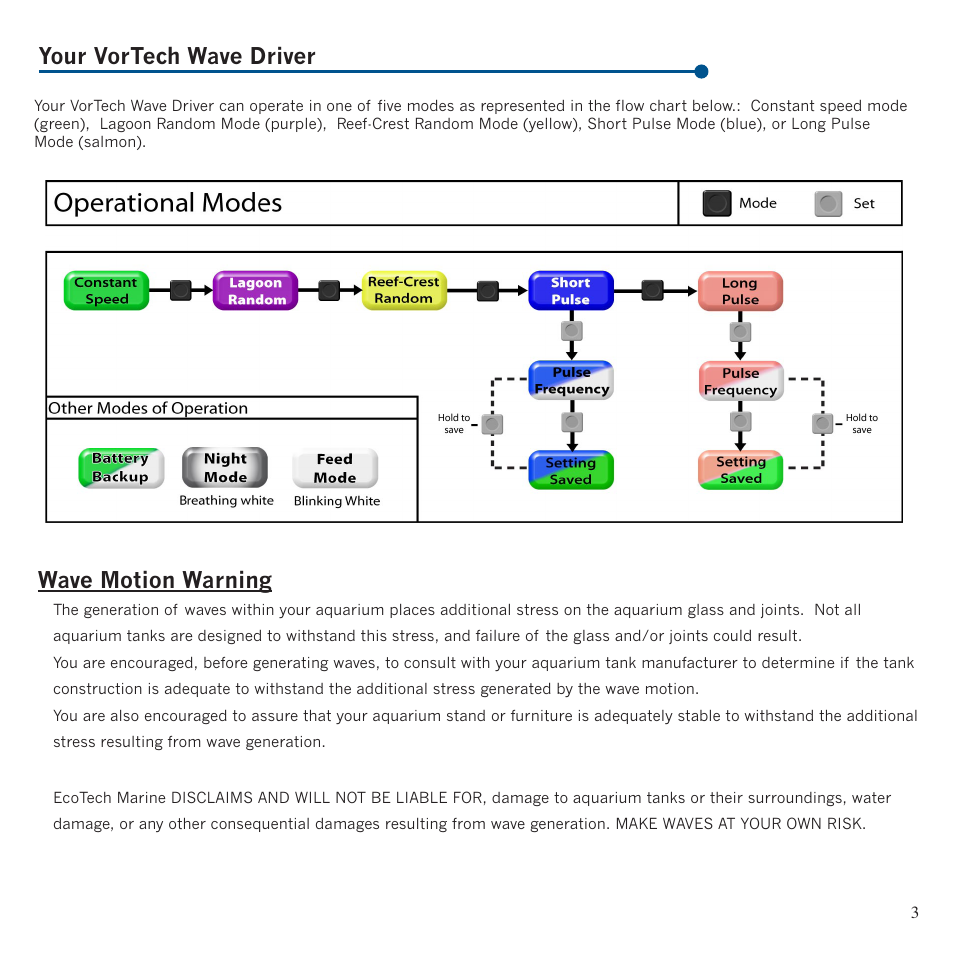 Your VorTech Wave Driver

Your VorTech Wave Driver can operate in one of five modes as represented in the flow chart below.: Constant speed mode (green), Lagoon Random Mode (purple), Reef-Crest Random Mode (yellow), Short Pulse Mode (blue), or Long Pulse Mode (salmon).

Operational Modes

Mode Set

Constant Speed

Lagoon Random

Reef-Crest Random

Short Pulse

Long Pulse

Pulse Frequency

Pulse Frequency

Hold to save

Hold to save

Setting Saved

Setting Saved

Other Modes of Operation

Battery Backup

Night Mode
Breathing white

Feed Mode
Blinking White

Wave Motion Warning

The generation of waves within your aquarium places additional stress on the aquarium glass and joints. Not all aquarium tanks are designed to withstand this stress, and failure of the glass and/or joints could result.
You are encouraged, before generating waves, to consult with your aquarium tank manufacturer to determine if the tank construction is adequate to withstand the additional stress generated by the wave motion.
You are also encouraged to assure that your aquarium stand or furniture is adequately stable to withstand the additional stress resulting from wave generation.

EcoTech Marine DISCLAIMS AND WILL NOT BE LIABLE FOR, damage to aquarium tanks or their surroundings, water damage, or any other consequential damages resulting from wave generation. MAKE WAVES AT YOUR OWN RISK.

3